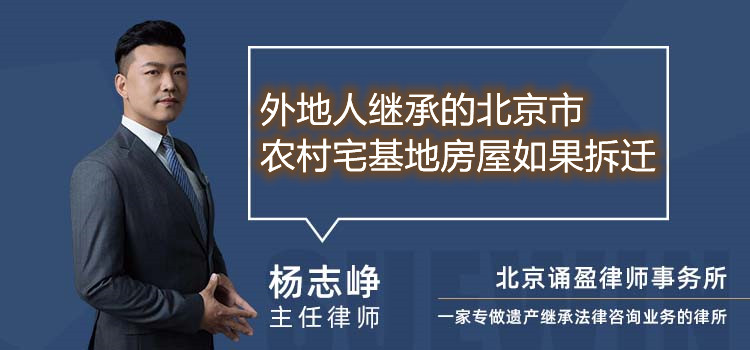 外地人继承的北京市
农村宅基地房屋如果拆迁

杨志峥
主任律师

北京诵盈律师事务所
一家专做遗产继承法律咨询业务的律所